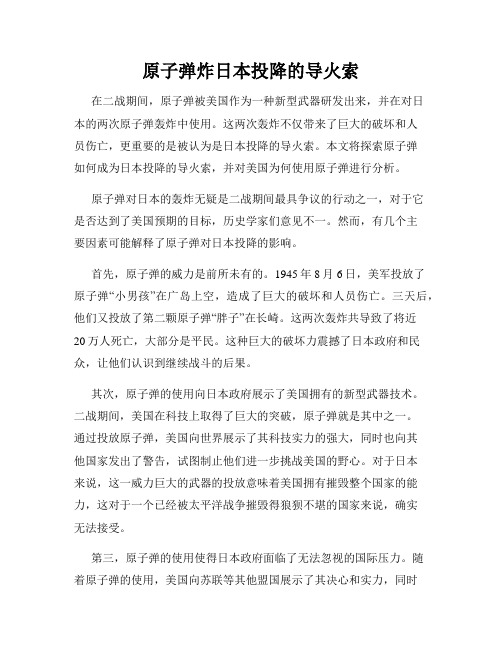 原子弹炸日本投降的导火索

在二战期间，原子弹被美国作为一种新型武器研发出来，并在对日本的两次原子弹轰炸中使用。这两次轰炸不仅带来了巨大的破坏和人员伤亡，更重要的是被认为是日本投降的导火索。本文将探索原子弹如何成为日本投降的导火索，并对美国为何使用原子弹进行分析。

原子弹对日本的轰炸无疑是二战期间最具争议的行动之一，对于它是否达到了美国预期的目标，历史学家们意见不一。然而，有几个主要因素可能解释了原子弹对日本投降的影响。

首先，原子弹的威力是前所未有的。1945 年 8 月 6 日，美军投放了原子弹“小男孩”在广岛上空，造成了巨大的破坏和人员伤亡。三天后，他们又投放了第二颗原子弹“胖子”在长崎。这两次轰炸共导致了将近 20 万人死亡，大部分是平民。这种巨大的破坏力震撼了日本政府和民众，让他们认识到继续战斗的后果。

其次，原子弹的使用向日本政府展示了美国拥有的新型武器技术。二战期间，美国在科技上取得了巨大的突破，原子弹就是其中之一。通过投放原子弹，美国向世界展示了其科技实力的强大，同时也向其他国家发出了警告，试图制止他们进一步挑战美国的野心。对于日本来说，这一威力巨大的武器的投放意味着美国拥有摧毁整个国家的能力，这对于一个已经被太平洋战争摧毁得狼狈不堪的国家来说，确实无法接受。

第三，原子弹的使用使得日本政府面临了无法忽视的国际压力。随着原子弹的使用，美国向苏联等其他盟国展示了其决心和实力，同时